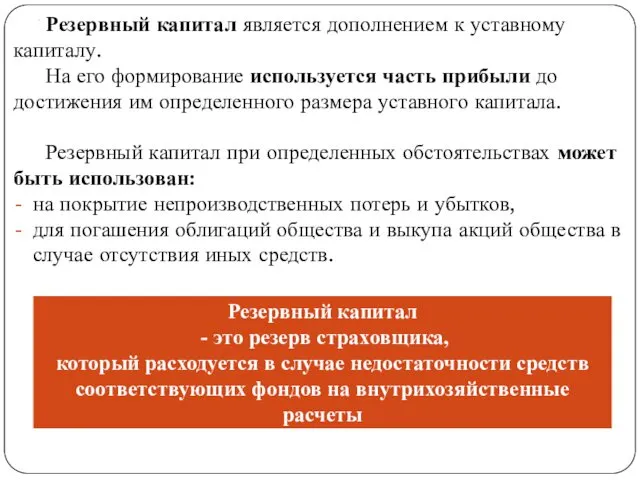 Резервный капитал является дополнением к уставному капиталу.

На его формирование используется часть прибыли до достижения им определенного размера уставного капитала.

Резервный капитал при определенных обстоятельствах может быть использован:
- на покрытие непроизводственных потерь и убытков,
- для погашения облигаций общества и выкупа акций общества в случае отсутствия иных средств.

Резервный капитал
- это резерв страховщика,
который расходуется в случае недостаточности средств соответствующих фондов на внутрихозяйственные расчеты